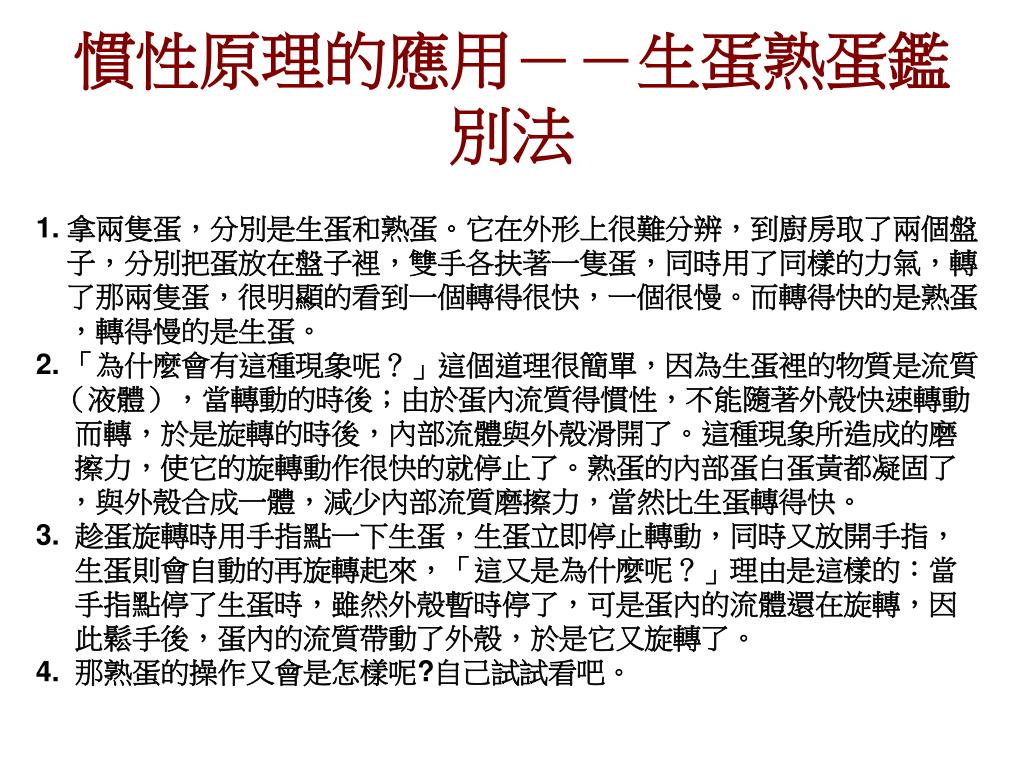 慣性原理的應用－－生蛋熟蛋鑑別法

1. 拿兩隻蛋，分別是生蛋和熟蛋。它在外形上很難分辨，到廚房取了兩個盤子，分別把蛋放在盤子裡，雙手各扶著一隻蛋，同時用了同樣的力氣，轉了那兩隻蛋，很明顯的看到一個轉得很快，一個很慢。而轉得快的是熟蛋，轉得慢的是生蛋。

2. 「為什麼會有這種現象呢？」這個道理很簡單，因為生蛋裡的物質是流質（液體），當轉動的時後；由於蛋內流質得慣性，不能隨著外殼快速轉動而轉，於是旋轉的時後，內部流體與外殼滑開了。這種現象所造成的磨擦力，使它的旋轉動作很快的就停止了。熟蛋的內部蛋白蛋黃都凝固了，與外殼合成一體，減少內部流質磨擦力，當然比生蛋轉得快。

3. 趁蛋旋轉時用手指點一下生蛋，生蛋立即停止轉動，同時又放開手指，生蛋則會自動的再旋轉起來，「這又是為什麼呢？」理由是這樣的：當手指點停了生蛋時，雖然外殼暫時停了，可是蛋內的流體還在旋轉，因此鬆手後，蛋內的流質帶動了外殼，於是它又旋轉了。

4. 那熟蛋的操作又會是怎樣呢?自己試試看吧。